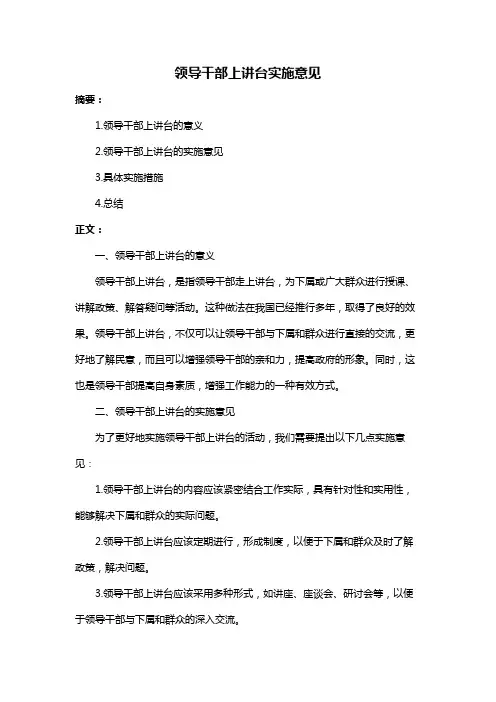 领导干部上讲台实施意见

摘要：

1.领导干部上讲台的意义

2.领导干部上讲台的实施意见

3.具体实施措施

4.总结

正文：

一、领导干部上讲台的意义

领导干部上讲台，是指领导干部走上讲台，为下属或广大群众进行授课、讲解政策、解答疑问等活动。这种做法在我国已经推行多年，取得了良好的效果。领导干部上讲台，不仅可以让领导干部与下属和群众进行直接的交流，更好地了解民意，而且可以增强领导干部的亲和力，提高政府的形象。同时，这也是领导干部提高自身素质，增强工作能力的一种有效方式。

二、领导干部上讲台的实施意见

为了更好地实施领导干部上讲台的活动，我们需要提出以下几点实施意见：

1.领导干部上讲台的内容应该紧密结合工作实际，具有针对性和实用性，能够解决下属和群众的实际问题。

2.领导干部上讲台应该定期进行，形成制度，以便于下属和群众及时了解政策，解决问题。

3.领导干部上讲台应该采用多种形式，如讲座、座谈会、研讨会等，以便于领导干部与下属和群众的深入交流。